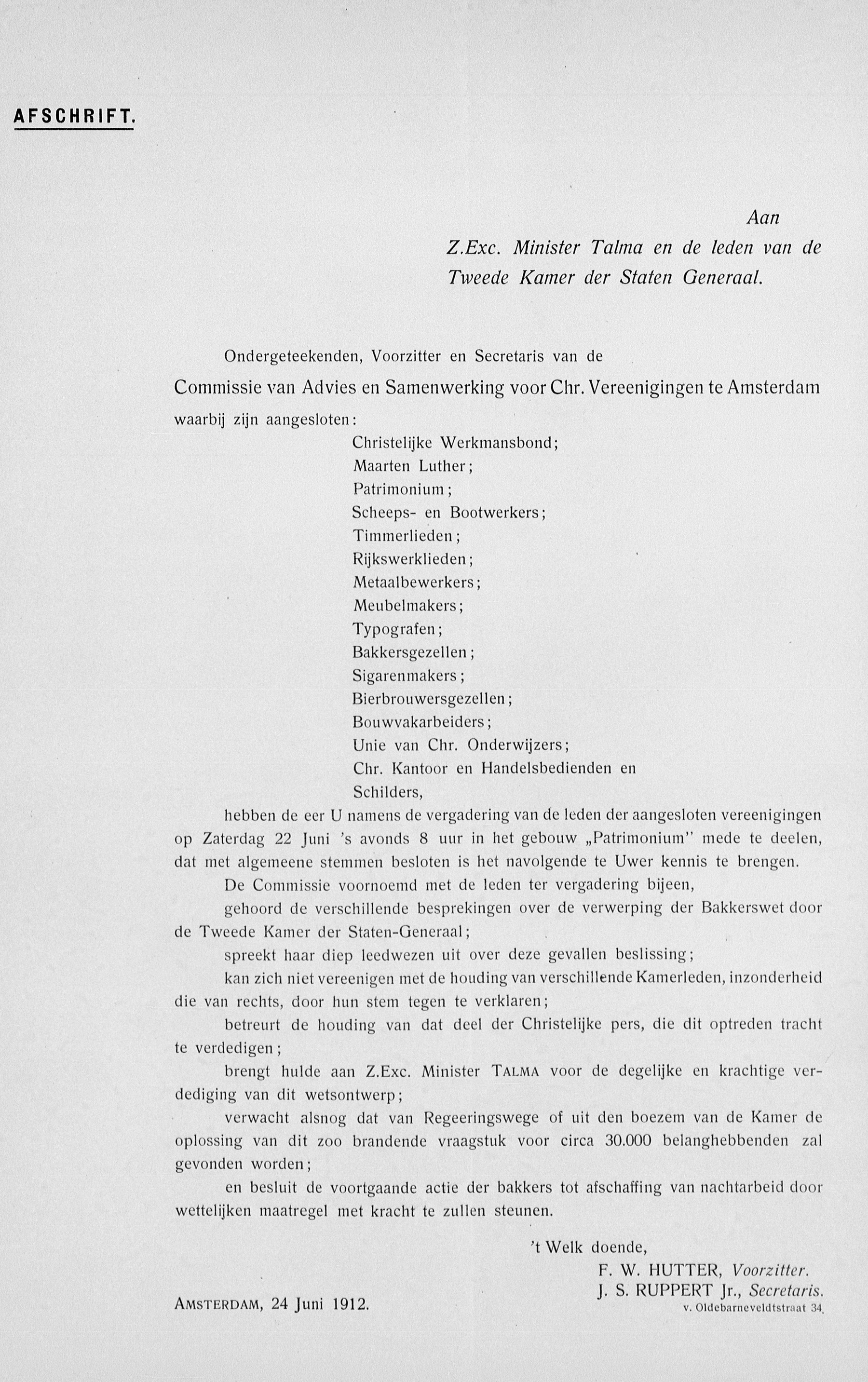 AFSCHRIFT.

Aan
Z.Exc. Minister Talma en de leden van de Tweede Kamer der Staten Generaal.

Ondergeteekenden, Voorzitter en Secretaris van de

Commissie van Advies en Samenwerking voor Chr. Vereenigingen te Amsterdam

waarbij zijn aangesloten:

Christelijke Werkmansbond;
Maarten Luther;
Patrimonium;
Scheeps- en Bootwerkers;
Timmerlieden;
Rijkswerklieden;
Metaalbewerkers;
Meubelmakers;
Typografen;
Bakkersgezellen;
Sigarenmakers;
Bierbrouwersgezellen;
Bouwvakarbeiders;
Unie van Chr. Onderwijzers;
Chr. Kantoor en Handelsbedienden en
Schilders,

hebben de eer U namens de vergadering van de leden der aangesloten vereenigingen op Zaterdag 22 Juni 's avonds 8 uur in het gebouw „Patrimonium" mede te deelen, dat met algemeene stemmen besloten is het navolgende te Uwer kennis te brengen.

De Commissie voornoemd met de leden ter vergadering bijeen,

gehoord de verschillende besprekingen over de verwerping der Bakkerswet door de Tweede Kamer der Staten-Generaal;

spreekt haar diep leedwezen uit over deze gevallen beslissing;

kan zich niet vereenigen met de houding van verschillende Kamerleden, inzonderheid die van rechts, door hun stem tegen te verklaren;

betreurt de houding van dat deel der Christelijke pers, die dit optreden tracht te verdedigen;

brengt hulde aan Z.Exc. Minister TALMA voor de degelijke en krachtige verdediging van dit wetsontwerp;

verwacht alsnog dat van Regeeringswege of uit den boezem van de Kamer de oplossing van dit zoo brandende vraagstuk voor circa 30.000 belanghebbenden zal gevonden worden;

en besluit de voortgaande actie der bakkers tot afschaffing van nachtarbeid door wettelijken maatregel met kracht te zullen steunen.

't Welk doende,
F. W. HUTTER, Voorzitter.
J. S. RUPPERT Jr., Secretaris.
v. Oldebarneveldtstraat 34.

AMSTERDAM, 24 Juni 1912.